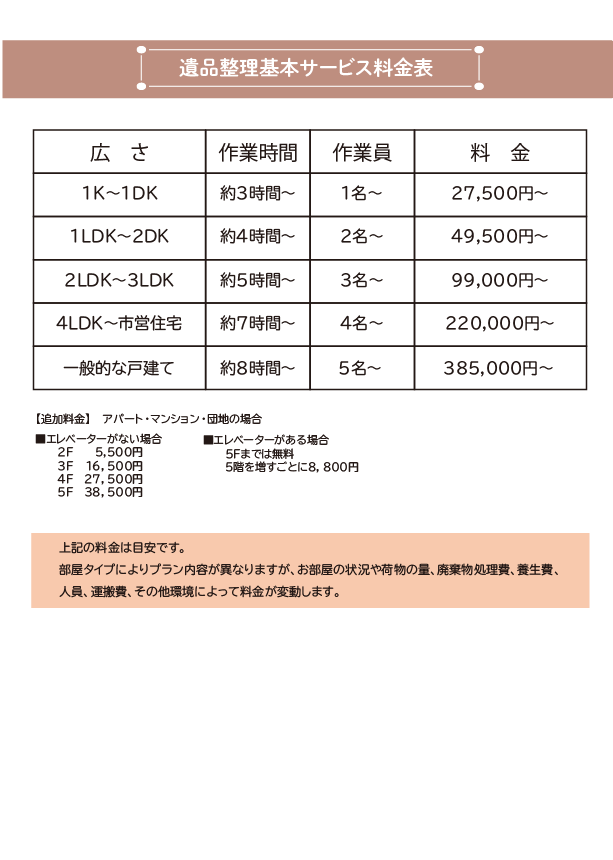 遺品整理基本サービス料金表

| 広　さ | 作業時間 | 作業員 | 料　金 |
|---|---|---|---|
| 1K～1DK | 約3時間～ | 1名～ | 27,500円～ |
| 1LDK～2DK | 約4時間～ | 2名～ | 49,500円～ |
| 2LDK～3LDK | 約5時間～ | 3名～ | 99,000円～ |
| 4LDK～市営住宅 | 約7時間～ | 4名～ | 220,000円～ |
| 一般的な戸建て | 約8時間～ | 5名～ | 385,000円～ |

【追加料金】 アパート・マンション・団地の場合

■エレベーターがない場合
2F 5,500円
3F 16,500円
4F 27,500円
5F 38,500円

■エレベーターがある場合
5Fまでは無料
5階を増すごとに8,800円

上記の料金は目安です。

部屋タイプによりプラン内容が異なりますが、お部屋の状況や荷物の量、廃棄物処理費、養生費、人員、運搬費、その他環境によって料金が変動します。